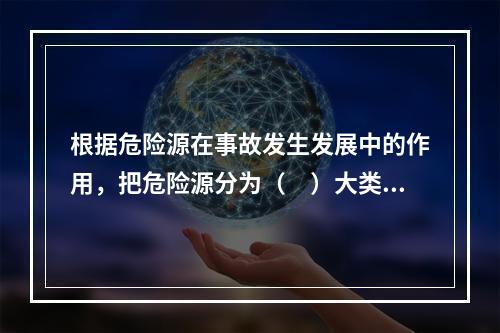 根据危险源在事故发生发展中的作用，把危险源分为（　）大类...